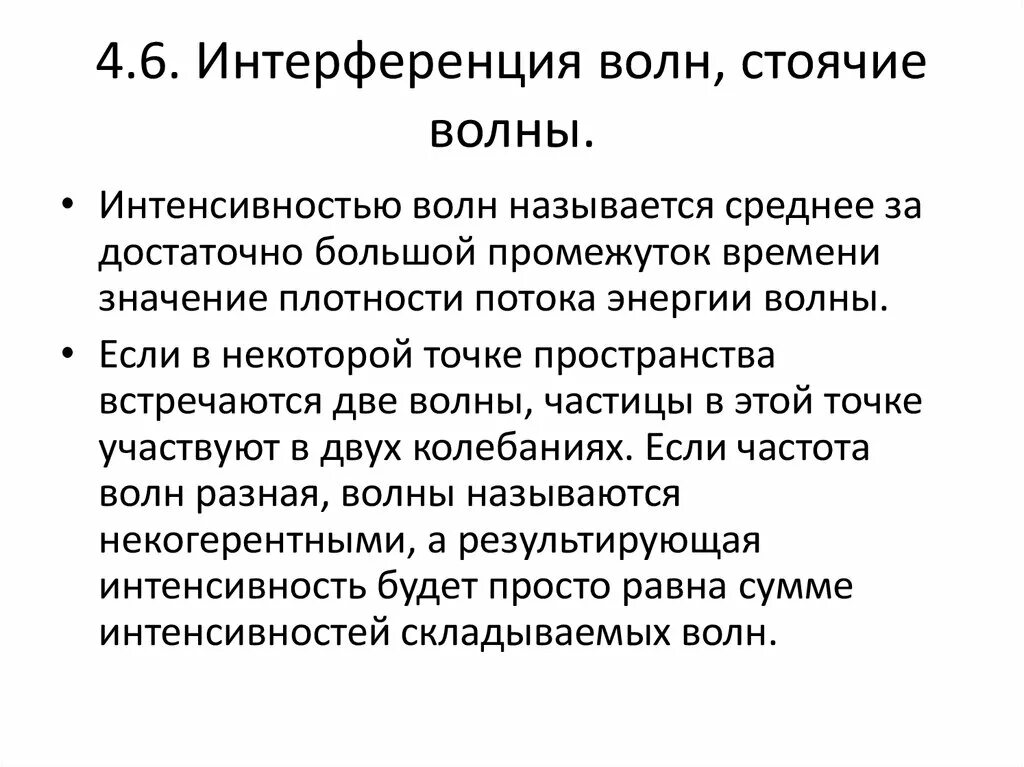 4.6. Интерференция волн, стоячие волны.

• Интенсивностью волн называется среднее за достаточно большой промежуток времени значение плотности потока энергии волны.

• Если в некоторой точке пространства встречаются две волны, частицы в этой точке участвуют в двух колебаниях. Если частота волн разная, волны называются некогерентными, а результирующая интенсивность будет просто равна сумме интенсивностей складываемых волн.